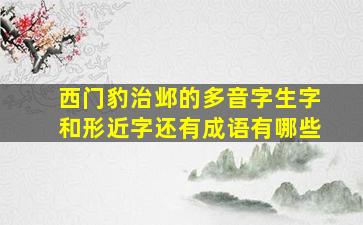 西门豹治邺的多音字生字和形近字还有成语有哪些